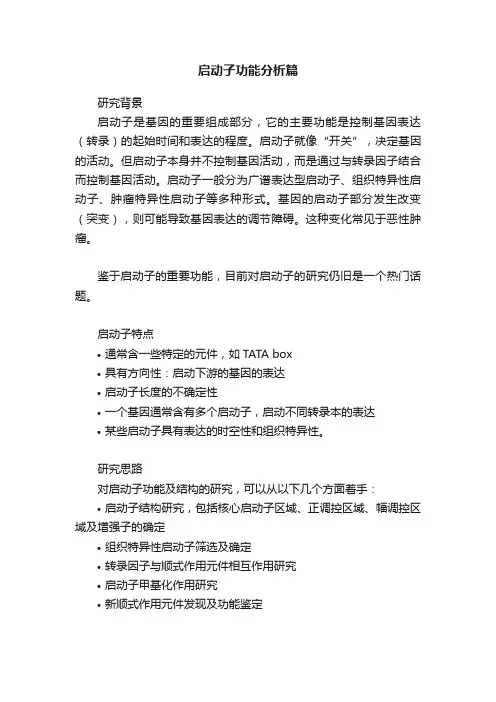 启动子功能分析篇

研究背景

启动子是基因的重要组成部分，它的主要功能是控制基因表达（转录）的起始时间和表达的程度。启动子就像“开关”，决定基因的活动。但启动子本身并不控制基因活动，而是通过与转录因子结合而控制基因活动。启动子一般分为广谱表达型启动子、组织特异性启动子、肿瘤特异性启动子等多种形式。基因的启动子部分发生改变（突变），则可能导致基因表达的调节障碍。这种变化常见于恶性肿瘤。

鉴于启动子的重要功能，目前对启动子的研究仍旧是一个热门话题。

启动子特点

• 通常含一些特定的元件，如 TATA box
• 具有方向性：启动下游的基因的表达
• 启动子长度的不确定性
• 一个基因通常含有多个启动子，启动不同转录本的表达
• 某些启动子具有表达的时空性和组织特异性。

研究思路

对启动子功能及结构的研究，可以从以下几个方面着手：
• 启动子结构研究，包括核心启动子区域、正调控区域、幅调控区域及增强子的确定
• 组织特异性启动子筛选及确定
• 转录因子与顺式作用元件相互作用研究
• 启动子甲基化作用研究
• 新顺式作用元件发现及功能鉴定